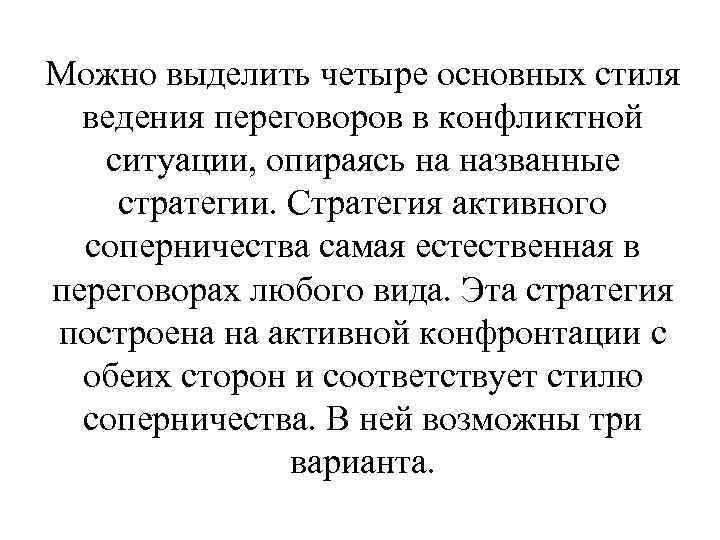 Можно выделить четыре основных стиля ведения переговоров в конфликтной ситуации, опираясь на названные стратегии. Стратегия активного соперничества самая естественная в переговорах любого вида. Эта стратегия построена на активной конфронтации с обеих сторон и соответствует стилю соперничества. В ней возможны три варианта.